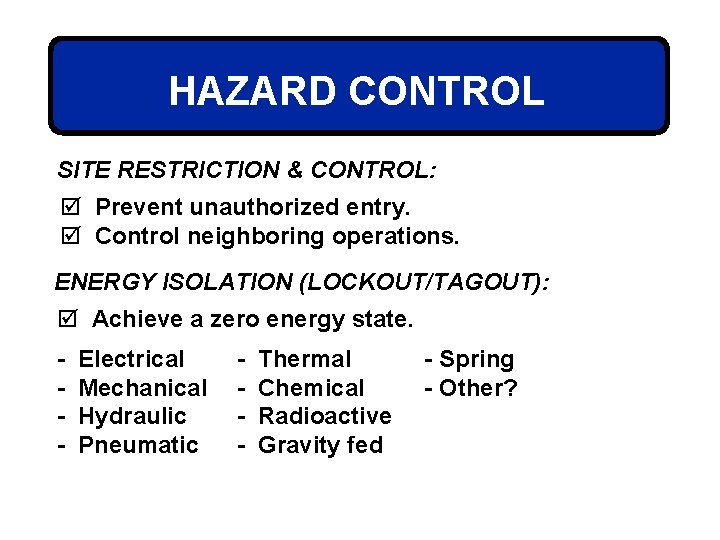 HAZARD CONTROL

SITE RESTRICTION & CONTROL:

☑ Prevent unauthorized entry.
☑ Control neighboring operations.

ENERGY ISOLATION (LOCKOUT/TAGOUT):

☑ Achieve a zero energy state.

- Electrical
- Mechanical
- Hydraulic
- Pneumatic

- Thermal
- Chemical
- Radioactive
- Gravity fed

- Spring
- Other?